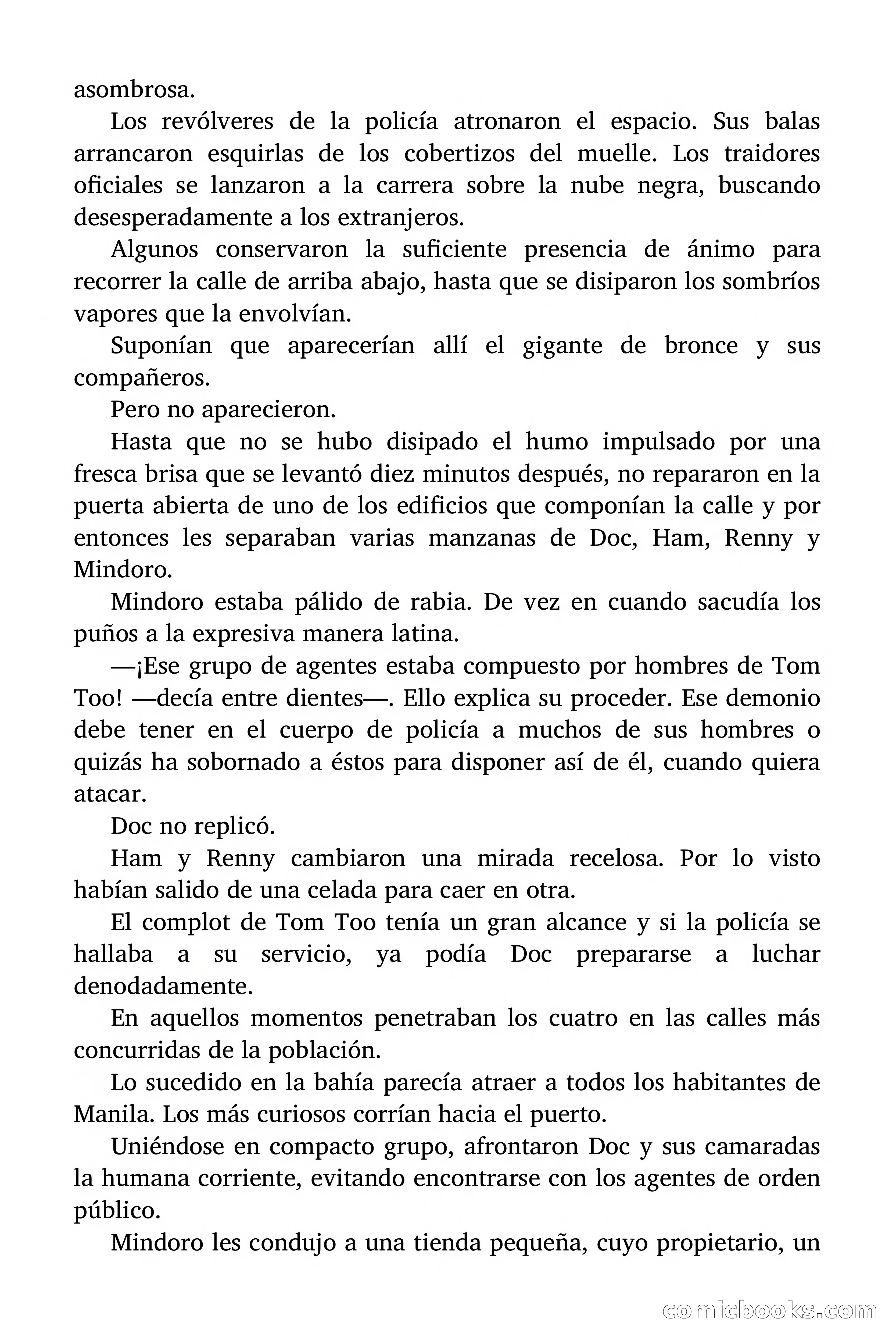 asombrosa.

Los revólveres de la policía atronaron el espacio. Sus balas arrancaron esquirlas de los cobertizos del muelle. Los traidores oficiales se lanzaron a la carrera sobre la nube negra, buscando desesperadamente a los extranjeros.

Algunos conservaron la suficiente presencia de ánimo para recorrer la calle de arriba abajo, hasta que se disiparon los sombríos vapores que la envolvían.

Suponían que aparecerían allí el gigante de bronce y sus compañeros.

Pero no aparecieron.

Hasta que no se hubo disipado el humo impulsado por una fresca brisa que se levantó diez minutos después, no repararon en la puerta abierta de uno de los edificios que componían la calle y por entonces les separaban varias manzanas de Doc, Ham, Renny y Mindoro.

Mindoro estaba pálido de rabia. De vez en cuando sacudía los puños a la expresiva manera latina.

—¡Ese grupo de agentes estaba compuesto por hombres de Tom Too! —decía entre dientes—. Ello explica su proceder. Ese demonio debe tener en el cuerpo de policía a muchos de sus hombres o quizás ha sobornado a éstos para disponer así de él, cuando quiera atacar.

Doc no replicó.

Ham y Renny cambiaron una mirada recelosa. Por lo visto habían salido de una celada para caer en otra.

El complot de Tom Too tenía un gran alcance y si la policía se hallaba a su servicio, ya podía Doc prepararse a luchar denodadamente.

En aquellos momentos penetraban los cuatro en las calles más concurridas de la población.

Lo sucedido en la bahía parecía atraer a todos los habitantes de Manila. Los más curiosos corrían hacia el puerto.

Uniéndose en compacto grupo, afrontaron Doc y sus camaradas la humana corriente, evitando encontrarse con los agentes de orden público.

Mindoro les condujo a una tienda pequeña, cuyo propietario, un

comicbooks.com